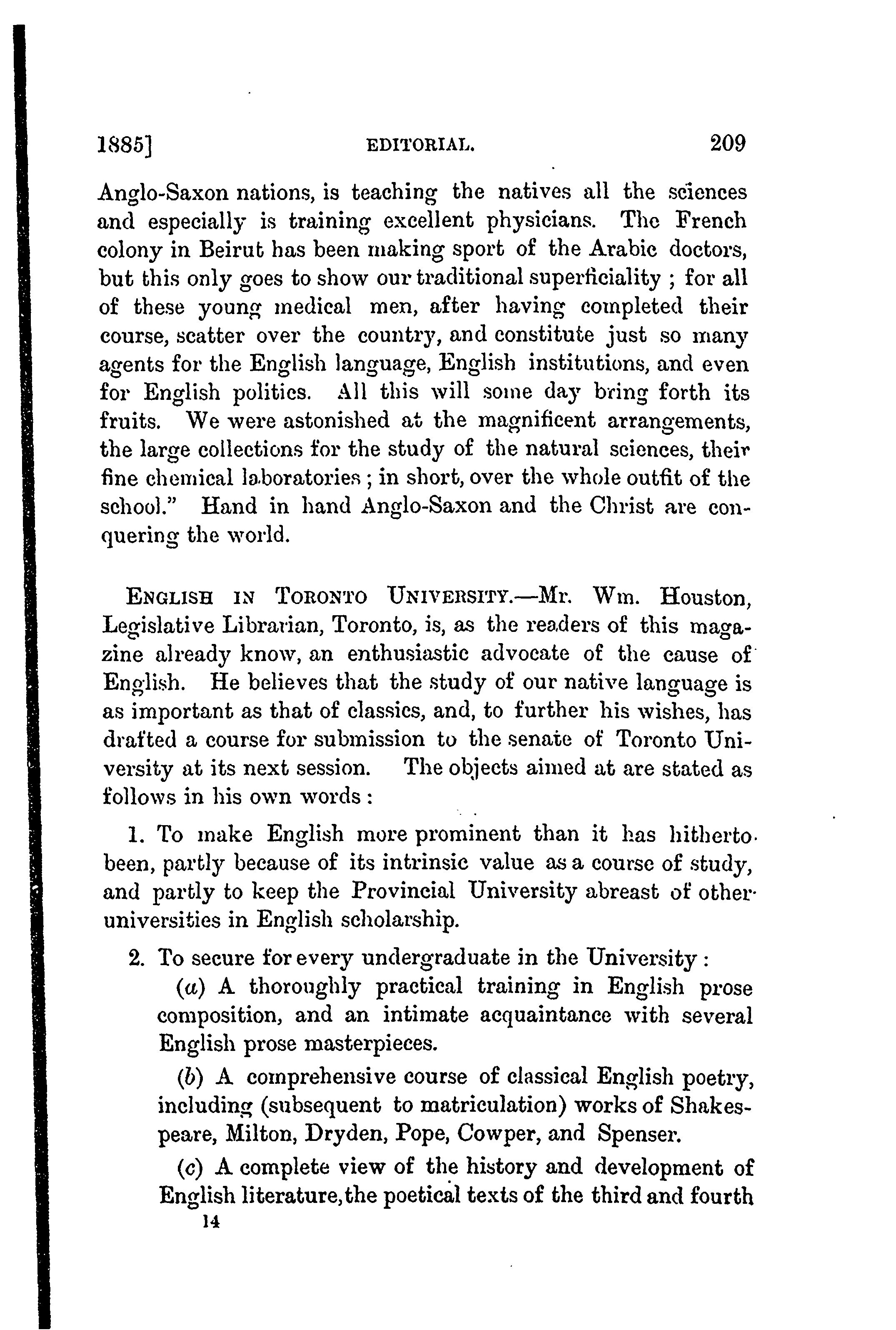 1885] EDITORIAL. 209

Anglo-Saxon nations, is teaching the natives all the sciences and especially is training excellent physicians. The French colony in Beirut has been making sport of the Arabic doctors, but this only goes to show our traditional superficiality ; for all of these young medical men, after having completed their course, scatter over the country, and constitute just so many agents for the English language, English institutions, and even for English politics. All this will some day bring forth its fruits. We were astonished at the magnificent arrangements, the large collections for the study of the natural sciences, their fine chemical laboratories ; in short, over the whole outfit of the school." Hand in hand Anglo-Saxon and the Christ are conquering the world.

ENGLISH IN TORONTO UNIVERSITY.—Mr. Wm. Houston, Legislative Librarian, Toronto, is, as the readers of this magazine already know, an enthusiastic advocate of the cause of English. He believes that the study of our native language is as important as that of classics, and, to further his wishes, has drafted a course for submission to the senate of Toronto University at its next session. The objects aimed at are stated as follows in his own words :

1. To make English more prominent than it has hitherto been, partly because of its intrinsic value as a course of study, and partly to keep the Provincial University abreast of other universities in English scholarship.

2. To secure for every undergraduate in the University :

(a) A thoroughly practical training in English prose composition, and an intimate acquaintance with several English prose masterpieces.

(b) A comprehensive course of classical English poetry, including (subsequent to matriculation) works of Shakespeare, Milton, Dryden, Pope, Cowper, and Spenser.

(c) A complete view of the history and development of English literature, the poetical texts of the third and fourth

14